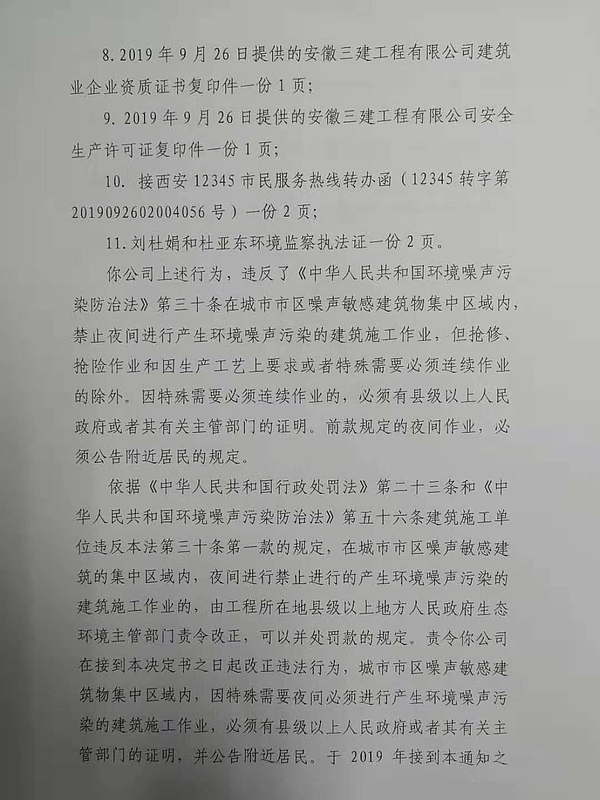 8. 2019 年 9 月 26 日提供的安徽三建工程有限公司建筑业企业资质证书复印件一份 1 页；

9. 2019 年 9 月 26 日提供的安徽三建工程有限公司安全生产许可证复印件一份 1 页；

10. 接西安 12345 市民服务热线转办函（12345 转字第 2019092602004056 号）一份 2 页；

11. 刘杜娟和杜亚东环境监察执法证一份 2 页。

你公司上述行为，违反了《中华人民共和国环境噪声污染防治法》第三十条在城市市区噪声敏感建筑物集中区域内，禁止夜间进行产生环境噪声污染的建筑施工作业，但抢修、抢险作业和因生产工艺上要求或者特殊需要必须连续作业的除外。因特殊需要必须连续作业的，必须有县级以上人民政府或者其有关主管部门的证明。前款规定的夜间作业，必须公告附近居民的规定。

依据《中华人民共和国行政处罚法》第二十三条和《中华人民共和国环境噪声污染防治法》第五十六条建筑施工单位违反本法第三十条第一款的规定，在城市市区噪声敏感建筑的集中区域内，夜间进行禁止进行的产生环境噪声污染的建筑施工作业的，由工程所在地县级以上地方人民政府生态环境主管部门责令改正，可以并处罚款的规定。责令你公司在接到本决定书之日起改正违法行为，城市市区噪声敏感建筑物集中区域内，因特殊需要夜间必须进行产生环境噪声污染的建筑施工作业，必须有县级以上人民政府或者其有关主管部门的证明，并公告附近居民。于 2019 年接到本通知之